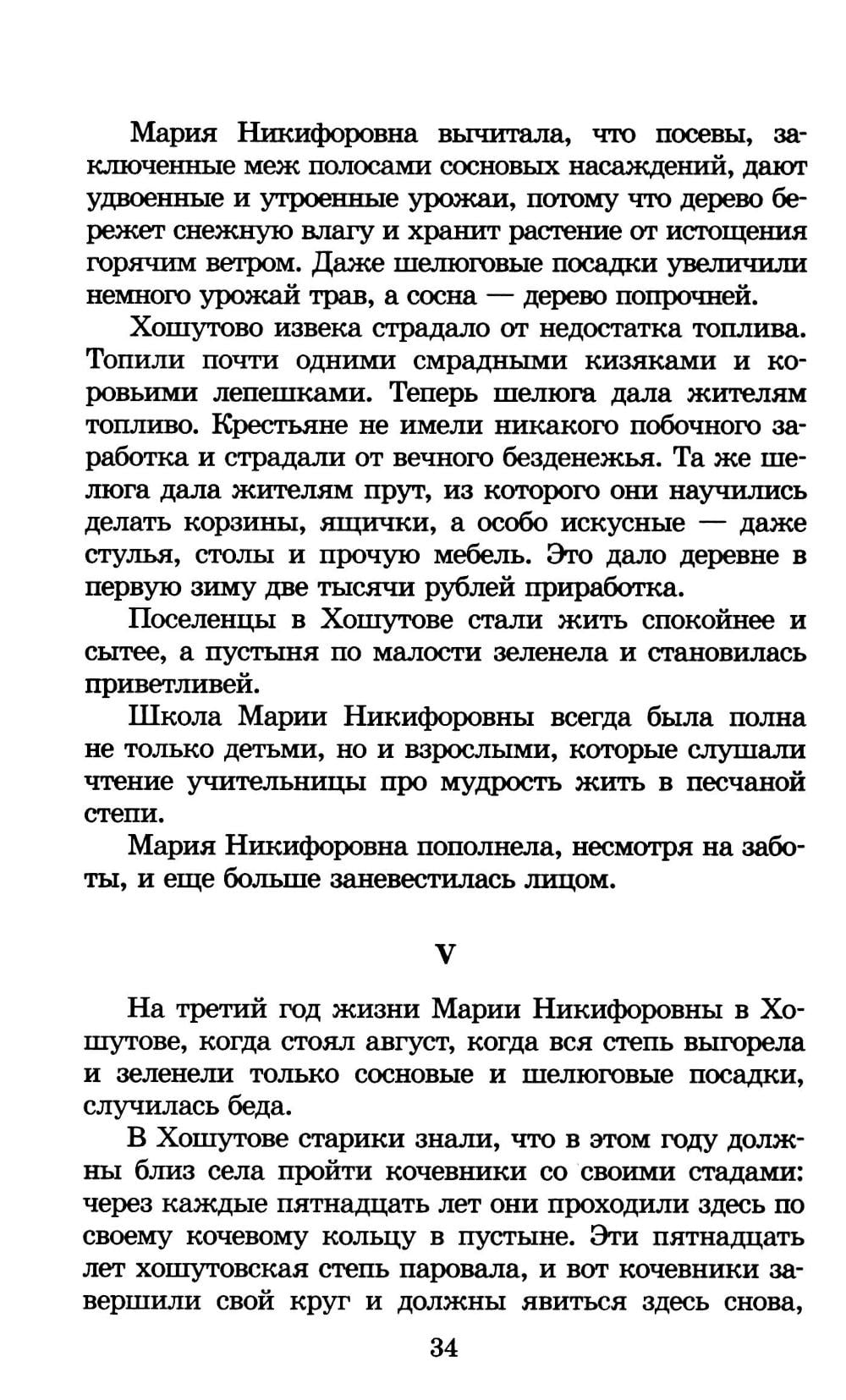 Мария Никифоровна вычитала, что посевы, заключенные меж полосами сосновых насаждений, дают удвоенные и утроенные урожаи, потому что дерево бережет снежную влагу и хранит растение от истощения горячим ветром. Даже шелюговые посадки увеличили немного урожай трав, а сосна — дерево попрочней.

Хошутово извека страдало от недостатка топлива. Топили почти одними смрадными кизяками и коровьими лепешками. Теперь шелюга дала жителям топливо. Крестьяне не имели никакого побочного заработка и страдали от вечного безденежья. Та же шелюга дала жителям прут, из которого они научились делать корзины, ящички, а особо искусные — даже стулья, столы и прочую мебель. Это дало деревне в первую зиму две тысячи рублей приработка.

Поселенцы в Хошутове стали жить спокойнее и сытее, а пустыня по малости зеленела и становилась приветливей.

Школа Марии Никифоровны всегда была полна не только детьми, но и взрослыми, которые слушали чтение учительницы про мудрость жить в песчаной степи.

Мария Никифоровна пополнела, несмотря на заботы, и еще больше заневестилась лицом.

V

На третий год жизни Марии Никифоровны в Хошутове, когда стоял август, когда вся степь выгорела и зеленели только сосновые и шелюговые посадки, случилась беда.

В Хошутове старики знали, что в этом году должны близ села пройти кочевники со своими стадами: через каждые пятнадцать лет они проходили здесь по своему кочевому кольцу в пустыне. Эти пятнадцать лет хошутовская степь паровала, и вот кочевники завершили свой круг и должны явиться здесь снова,

34